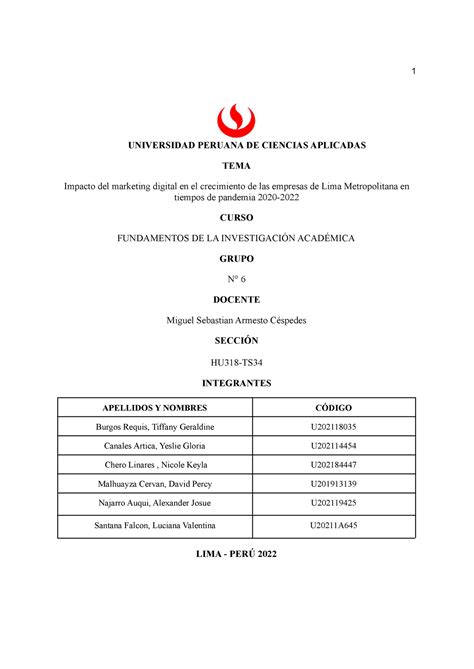 1

UNIVERSIDAD PERUANA DE CIENCIAS APLICADAS

TEMA

Impacto del marketing digital en el crecimiento de las empresas de Lima Metropolitana en tiempos de pandemia 2020-2022

CURSO

FUNDAMENTOS DE LA INVESTIGACIÓN ACADÉMICA

GRUPO

N° 6

DOCENTE

Miguel Sebastian Armesto Céspedes

SECCIÓN

HU318-TS34

INTEGRANTES

| APELLIDOS Y NOMBRES | CÓDIGO |
|---|---|
| Burgos Requis, Tiffany Geraldine | U202118035 |
| Canales Artica, Yeslie Gloria | U202114454 |
| Chero Linares , Nicole Keyla | U202184447 |
| Malhuayza Cervan, David Percy | U201913139 |
| Najarro Auqui, Alexander Josue | U202119425 |
| Santana Falcon, Luciana Valentina | U20211A645 |

LIMA - PERÚ 2022